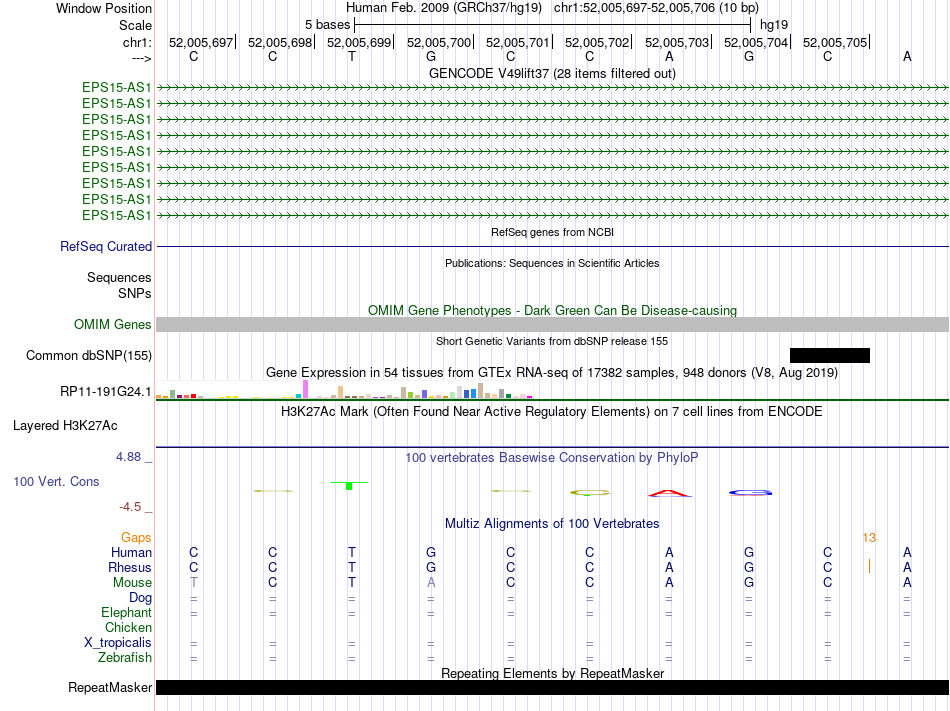 Window Position Human Feb. 2009 (GRCh37/hg19) chr1:52,005,697-52,005,706 (10 bp)
Scale 5 bases hg19
chr1: 52,005,697 52,005,698 52,005,699 52,005,700 52,005,701 52,005,702 52,005,703 52,005,704 52,005,705
---> C C T G C C A G C A

GENCODE V49lift37 (28 items filtered out)
EPS15-AS1
EPS15-AS1
EPS15-AS1
EPS15-AS1
EPS15-AS1
EPS15-AS1
EPS15-AS1
EPS15-AS1
EPS15-AS1

RefSeq genes from NCBI
RefSeq Curated

Publications: Sequences in Scientific Articles
Sequences
SNPs

OMIM Gene Phenotypes - Dark Green Can Be Disease-causing
OMIM Genes

Short Genetic Variants from dbSNP release 155
Common dbSNP(155)

Gene Expression in 54 tissues from GTEx RNA-seq of 17382 samples, 948 donors (V8, Aug 2019)
RP11-191G24.1

H3K27Ac Mark (Often Found Near Active Regulatory Elements) on 7 cell lines from ENCODE
Layered H3K27Ac

4.88 _ 100 vertebrates Basewise Conservation by PhyloP
100 Vert. Cons
-4.5 _

Multiz Alignments of 100 Vertebrates
Gaps 13
Human C C T G C C A G C A
Rhesus C C T G C C A G C A
Mouse T C T A C C A G C A
Dog = = = = = = = = = =
Elephant = = = = = = = = = =
Chicken
X_tropicalis = = = = = = = = = =
Zebrafish = = = = = = = = = =

Repeating Elements by RepeatMasker
RepeatMasker